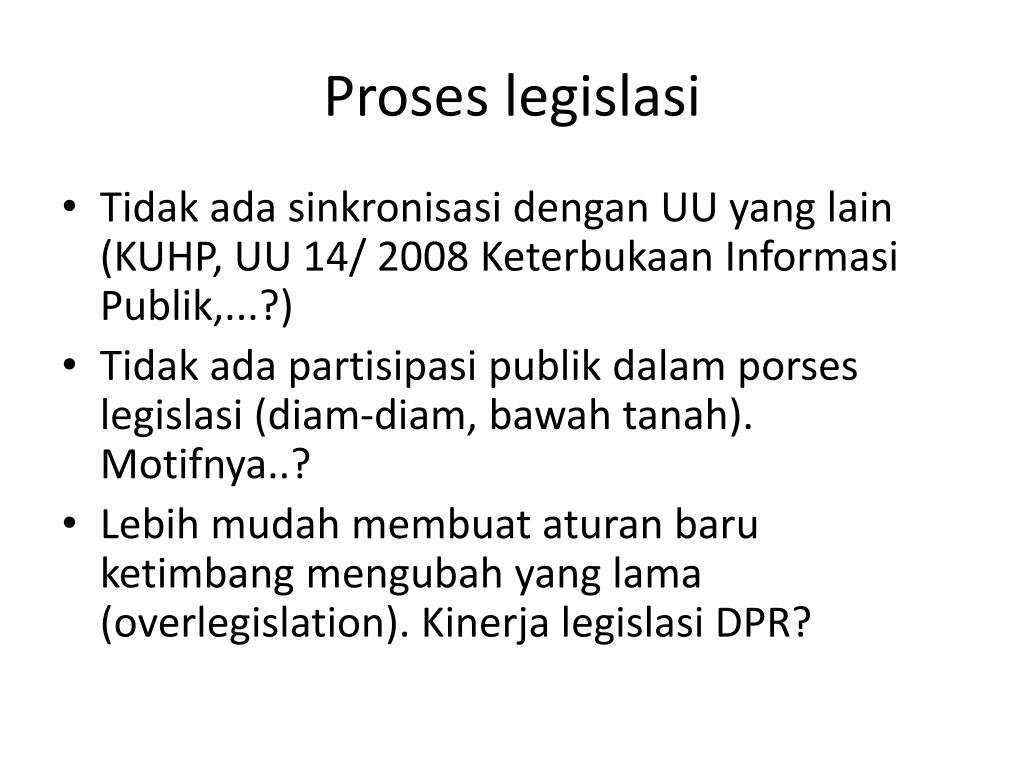 Proses legislasi

• Tidak ada sinkronisasi dengan UU yang lain (KUHP, UU 14/ 2008 Keterbukaan Informasi Publik,...?)
• Tidak ada partisipasi publik dalam porses legislasi (diam-diam, bawah tanah). Motifnya..?
• Lebih mudah membuat aturan baru ketimbang mengubah yang lama (overlegislation). Kinerja legislasi DPR?